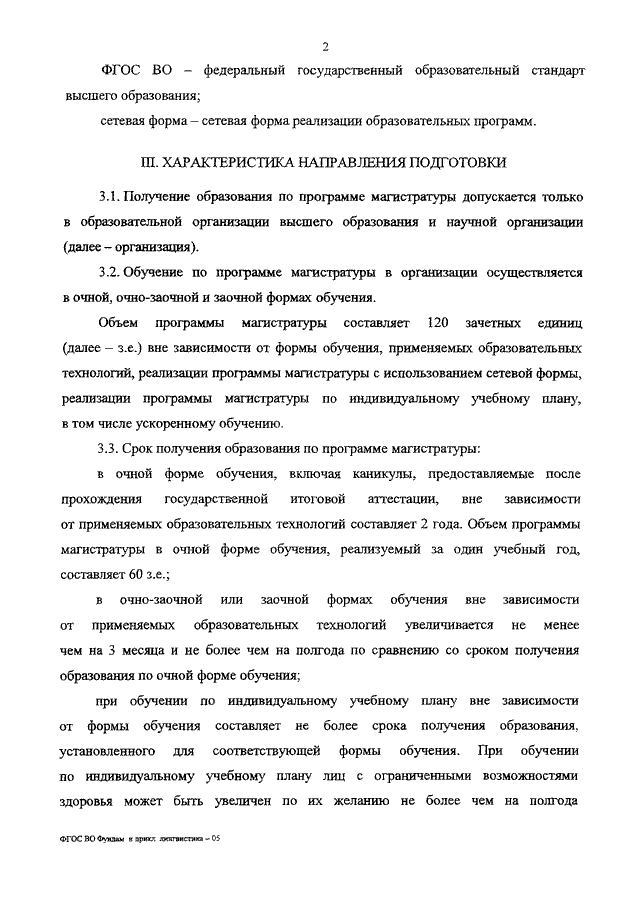 2

ФГОС ВО – федеральный государственный образовательный стандарт высшего образования;

сетевая форма – сетевая форма реализации образовательных программ.

III. ХАРАКТЕРИСТИКА НАПРАВЛЕНИЯ ПОДГОТОВКИ

3.1. Получение образования по программе магистратуры допускается только в образовательной организации высшего образования и научной организации (далее – организация).

3.2. Обучение по программе магистратуры в организации осуществляется в очной, очно-заочной и заочной формах обучения.

Объем программы магистратуры составляет 120 зачетных единиц (далее – з.е.) вне зависимости от формы обучения, применяемых образовательных технологий, реализации программы магистратуры с использованием сетевой формы, реализации программы магистратуры по индивидуальному учебному плану, в том числе ускоренному обучению.

3.3. Срок получения образования по программе магистратуры:

в очной форме обучения, включая каникулы, предоставляемые после прохождения государственной итоговой аттестации, вне зависимости от применяемых образовательных технологий составляет 2 года. Объем программы магистратуры в очной форме обучения, реализуемый за один учебный год, составляет 60 з.е.;

в очно-заочной или заочной формах обучения вне зависимости от применяемых образовательных технологий увеличивается не менее чем на 3 месяца и не более чем на полгода по сравнению со сроком получения образования по очной форме обучения;

при обучении по индивидуальному учебному плану вне зависимости от формы обучения составляет не более срока получения образования, установленного для соответствующей формы обучения. При обучении по индивидуальному учебному плану лиц с ограниченными возможностями здоровья может быть увеличен по их желанию не более чем на полгода

ФГОС ВО Фундам и прикл лингвистика – 05